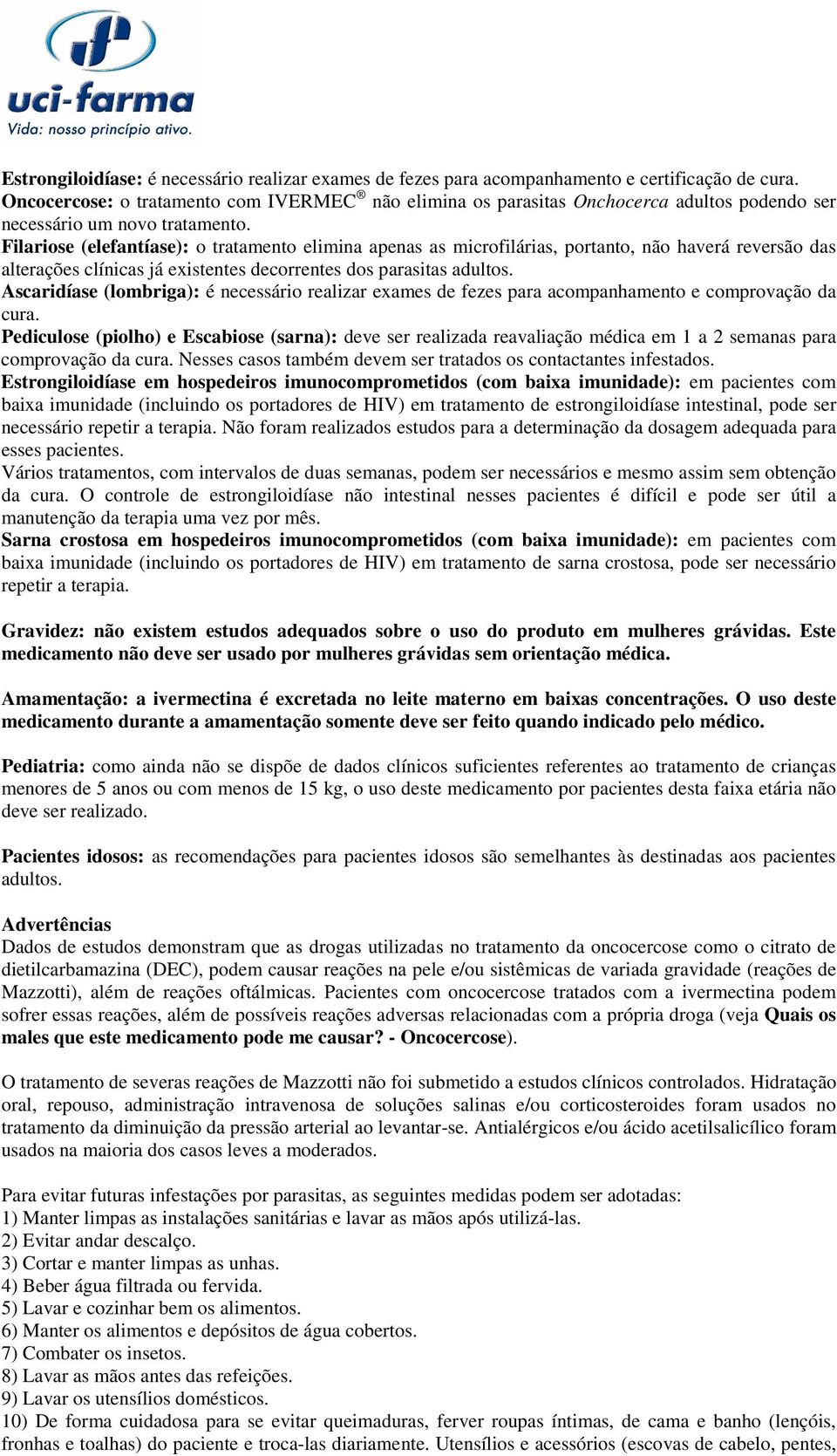 uci-farma
Vida: nosso princípio ativo.

Estrongiloidíase: é necessário realizar exames de fezes para acompanhamento e certificação de cura.
Oncocercose: o tratamento com IVERMEC® não elimina os parasitas Onchocerca adultos podendo ser necessário um novo tratamento.
Filariose (elefantíase): o tratamento elimina apenas as microfilárias, portanto, não haverá reversão das alterações clínicas já existentes decorrentes dos parasitas adultos.
Ascaridíase (lombriga): é necessário realizar exames de fezes para acompanhamento e comprovação da cura.
Pediculose (piolho) e Escabiose (sarna): deve ser realizada reavaliação médica em 1 a 2 semanas para comprovação da cura. Nesses casos também devem ser tratados os contactantes infestados.
Estrongiloidíase em hospedeiros imunocomprometidos (com baixa imunidade): em pacientes com baixa imunidade (incluindo os portadores de HIV) em tratamento de estrongiloidíase intestinal, pode ser necessário repetir a terapia. Não foram realizados estudos para a determinação da dosagem adequada para esses pacientes.
Vários tratamentos, com intervalos de duas semanas, podem ser necessários e mesmo assim sem obtenção da cura. O controle de estrongiloidíase não intestinal nesses pacientes é difícil e pode ser útil a manutenção da terapia uma vez por mês.
Sarna crostosa em hospedeiros imunocomprometidos (com baixa imunidade): em pacientes com baixa imunidade (incluindo os portadores de HIV) em tratamento de sarna crostosa, pode ser necessário repetir a terapia.

Gravidez: não existem estudos adequados sobre o uso do produto em mulheres grávidas. Este medicamento não deve ser usado por mulheres grávidas sem orientação médica.

Amamentação: a ivermectina é excretada no leite materno em baixas concentrações. O uso deste medicamento durante a amamentação somente deve ser feito quando indicado pelo médico.

Pediatria: como ainda não se dispõe de dados clínicos suficientes referentes ao tratamento de crianças menores de 5 anos ou com menos de 15 kg, o uso deste medicamento por pacientes desta faixa etária não deve ser realizado.

Pacientes idosos: as recomendações para pacientes idosos são semelhantes às destinadas aos pacientes adultos.

Advertências
Dados de estudos demonstram que as drogas utilizadas no tratamento da oncocercose como o citrato de dietilcarbamazina (DEC), podem causar reações na pele e/ou sistêmicas de variada gravidade (reações de Mazzotti), além de reações oftálmicas. Pacientes com oncocercose tratados com a ivermectina podem sofrer essas reações, além de possíveis reações adversas relacionadas com a própria droga (veja Quais os males que este medicamento pode me causar? - Oncocercose).

O tratamento de severas reações de Mazzotti não foi submetido a estudos clínicos controlados. Hidratação oral, repouso, administração intravenosa de soluções salinas e/ou corticosteroides foram usados no tratamento da diminuição da pressão arterial ao levantar-se. Antialérgicos e/ou ácido acetilsalicílico foram usados na maioria dos casos leves a moderados.

Para evitar futuras infestações por parasitas, as seguintes medidas podem ser adotadas:
1) Manter limpas as instalações sanitárias e lavar as mãos após utilizá-las.
2) Evitar andar descalço.
3) Cortar e manter limpas as unhas.
4) Beber água filtrada ou fervida.
5) Lavar e cozinhar bem os alimentos.
6) Manter os alimentos e depósitos de água cobertos.
7) Combater os insetos.
8) Lavar as mãos antes das refeições.
9) Lavar os utensílios domésticos.
10) De forma cuidadosa para se evitar queimaduras, ferver roupas íntimas, de cama e banho (lençóis, fronhas e toalhas) do paciente e troca-las diariamente. Utensílios e acessórios (escovas de cabelo, pentes,